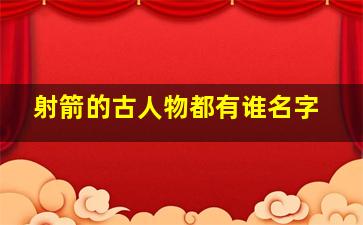 射箭的古人物都有谁名字